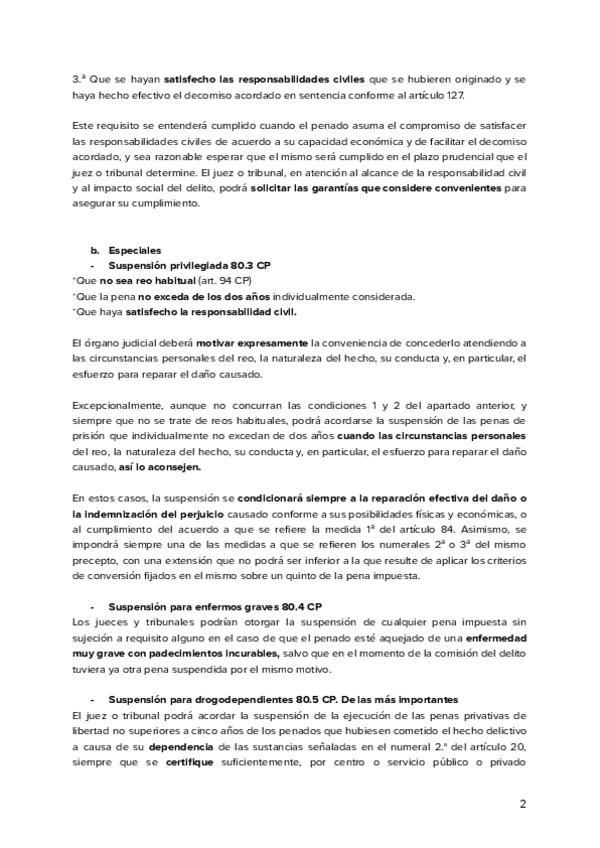 3.ª Que se hayan satisfecho las responsabilidades civiles que se hubieren originado y se haya hecho efectivo el decomiso acordado en sentencia conforme al artículo 127.

Este requisito se entenderá cumplido cuando el penado asuma el compromiso de satisfacer las responsabilidades civiles de acuerdo a su capacidad económica y de facilitar el decomiso acordado, y sea razonable esperar que el mismo será cumplido en el plazo prudencial que el juez o tribunal determine. El juez o tribunal, en atención al alcance de la responsabilidad civil y al impacto social del delito, podrá solicitar las garantías que considere convenientes para asegurar su cumplimiento.

b. Especiales
- Suspensión privilegiada 80.3 CP
*Que no sea reo habitual (art. 94 CP)
*Que la pena no exceda de los dos años individualmente considerada.
*Que haya satisfecho la responsabilidad civil.

El órgano judicial deberá motivar expresamente la conveniencia de concederlo atendiendo a las circunstancias personales del reo, la naturaleza del hecho, su conducta y, en particular, el esfuerzo para reparar el daño causado.

Excepcionalmente, aunque no concurran las condiciones 1 y 2 del apartado anterior, y siempre que no se trate de reos habituales, podrá acordarse la suspensión de las penas de prisión que individualmente no excedan de dos años cuando las circunstancias personales del reo, la naturaleza del hecho, su conducta y, en particular, el esfuerzo para reparar el daño causado, así lo aconsejen.

En estos casos, la suspensión se condicionará siempre a la reparación efectiva del daño o la indemnización del perjuicio causado conforme a sus posibilidades físicas y económicas, o al cumplimiento del acuerdo a que se refiere la medida 1ª del artículo 84. Asimismo, se impondrá siempre una de las medidas a que se refieren los numerales 2ª o 3ª del mismo precepto, con una extensión que no podrá ser inferior a la que resulte de aplicar los criterios de conversión fijados en el mismo sobre un quinto de la pena impuesta.

- Suspensión para enfermos graves 80.4 CP
Los jueces y tribunales podrían otorgar la suspensión de cualquier pena impuesta sin sujeción a requisito alguno en el caso de que el penado esté aquejado de una enfermedad muy grave con padecimientos incurables, salvo que en el momento de la comisión del delito tuviera ya otra pena suspendida por el mismo motivo.

- Suspensión para drogodependientes 80.5 CP. De las más importantes
El juez o tribunal podrá acordar la suspensión de la ejecución de las penas privativas de libertad no superiores a cinco años de los penados que hubiesen cometido el hecho delictivo a causa de su dependencia de las sustancias señaladas en el numeral 2.º del artículo 20, siempre que se certifique suficientemente, por centro o servicio público o privado

2